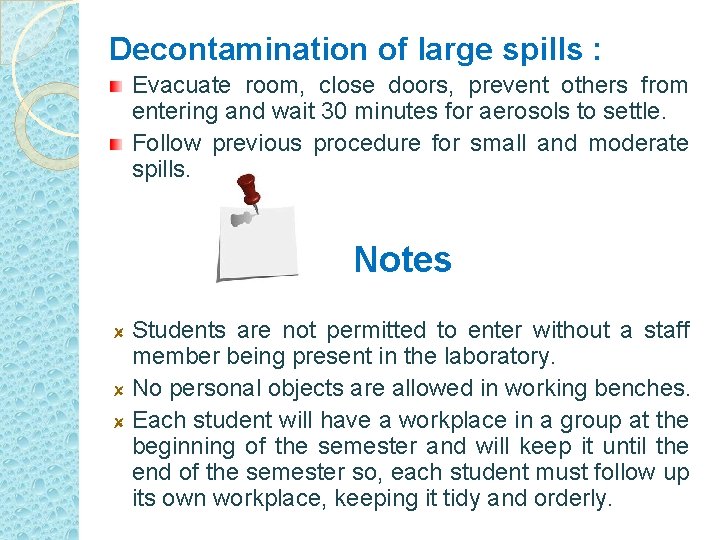 Decontamination of large spills :

Evacuate room, close doors, prevent others from entering and wait 30 minutes for aerosols to settle.

Follow previous procedure for small and moderate spills.

Notes

Students are not permitted to enter without a staff member being present in the laboratory.

No personal objects are allowed in working benches.

Each student will have a workplace in a group at the beginning of the semester and will keep it until the end of the semester so, each student must follow up its own workplace, keeping it tidy and orderly.